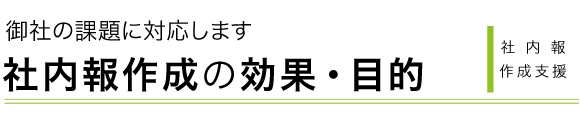 御社の課題に対応します
社内報作成の効果・目的

社内報
作成支援